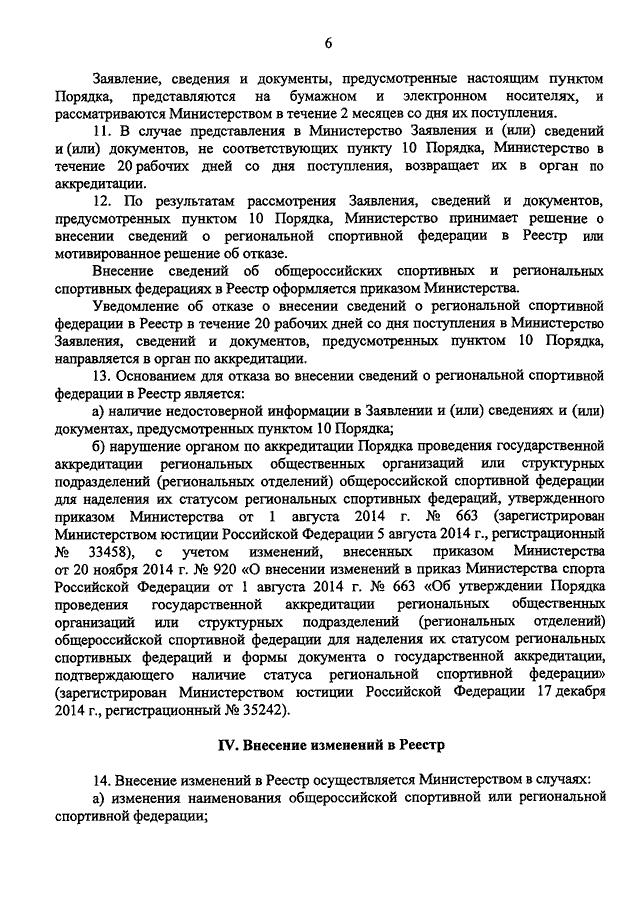 6

Заявление, сведения и документы, предусмотренные настоящим пунктом Порядка, представляются на бумажном и электронном носителях, и рассматриваются Министерством в течение 2 месяцев со дня их поступления.

11. В случае представления в Министерство Заявления и (или) сведений и (или) документов, не соответствующих пункту 10 Порядка, Министерство в течение 20 рабочих дней со дня поступления, возвращает их в орган по аккредитации.

12. По результатам рассмотрения Заявления, сведений и документов, предусмотренных пунктом 10 Порядка, Министерство принимает решение о внесении сведений о региональной спортивной федерации в Реестр или мотивированное решение об отказе.

Внесение сведений об общероссийских спортивных и региональных спортивных федерациях в Реестр оформляется приказом Министерства.

Уведомление об отказе о внесении сведений о региональной спортивной федерации в Реестр в течение 20 рабочих дней со дня поступления в Министерство Заявления, сведений и документов, предусмотренных пунктом 10 Порядка, направляется в орган по аккредитации.

13. Основанием для отказа во внесении сведений о региональной спортивной федерации в Реестр является:

а) наличие недостоверной информации в Заявлении и (или) сведениях и (или) документах, предусмотренных пунктом 10 Порядка;

б) нарушение органом по аккредитации Порядка проведения государственной аккредитации региональных общественных организаций или структурных подразделений (региональных отделений) общероссийской спортивной федерации для наделения их статусом региональных спортивных федераций, утвержденного приказом Министерства от 1 августа 2014 г. № 663 (зарегистрирован Министерством юстиции Российской Федерации 5 августа 2014 г., регистрационный № 33458), с учетом изменений, внесенных приказом Министерства от 20 ноября 2014 г. № 920 «О внесении изменений в приказ Министерства спорта Российской Федерации от 1 августа 2014 г. № 663 «Об утверждении Порядка проведения государственной аккредитации региональных общественных организаций или структурных подразделений (региональных отделений) общероссийской спортивной федерации для наделения их статусом региональных спортивных федераций и формы документа о государственной аккредитации, подтверждающего наличие статуса региональной спортивной федерации» (зарегистрирован Министерством юстиции Российской Федерации 17 декабря 2014 г., регистрационный № 35242).

IV. Внесение изменений в Реестр

14. Внесение изменений в Реестр осуществляется Министерством в случаях:

а) изменения наименования общероссийской спортивной или региональной спортивной федерации;